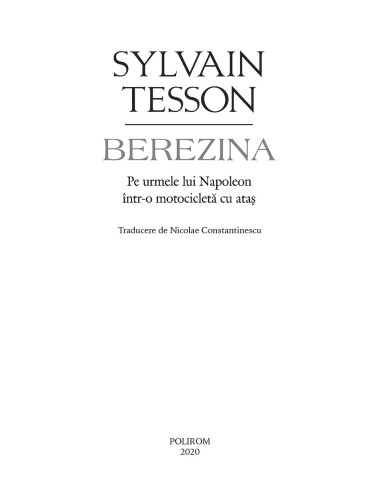 SYLVAIN TESSON

BEREZINA

Pe urmele lui Napoleon
într-o motocicletă cu ataş

Traducere de Nicolae Constantinescu

POLIROM
2020